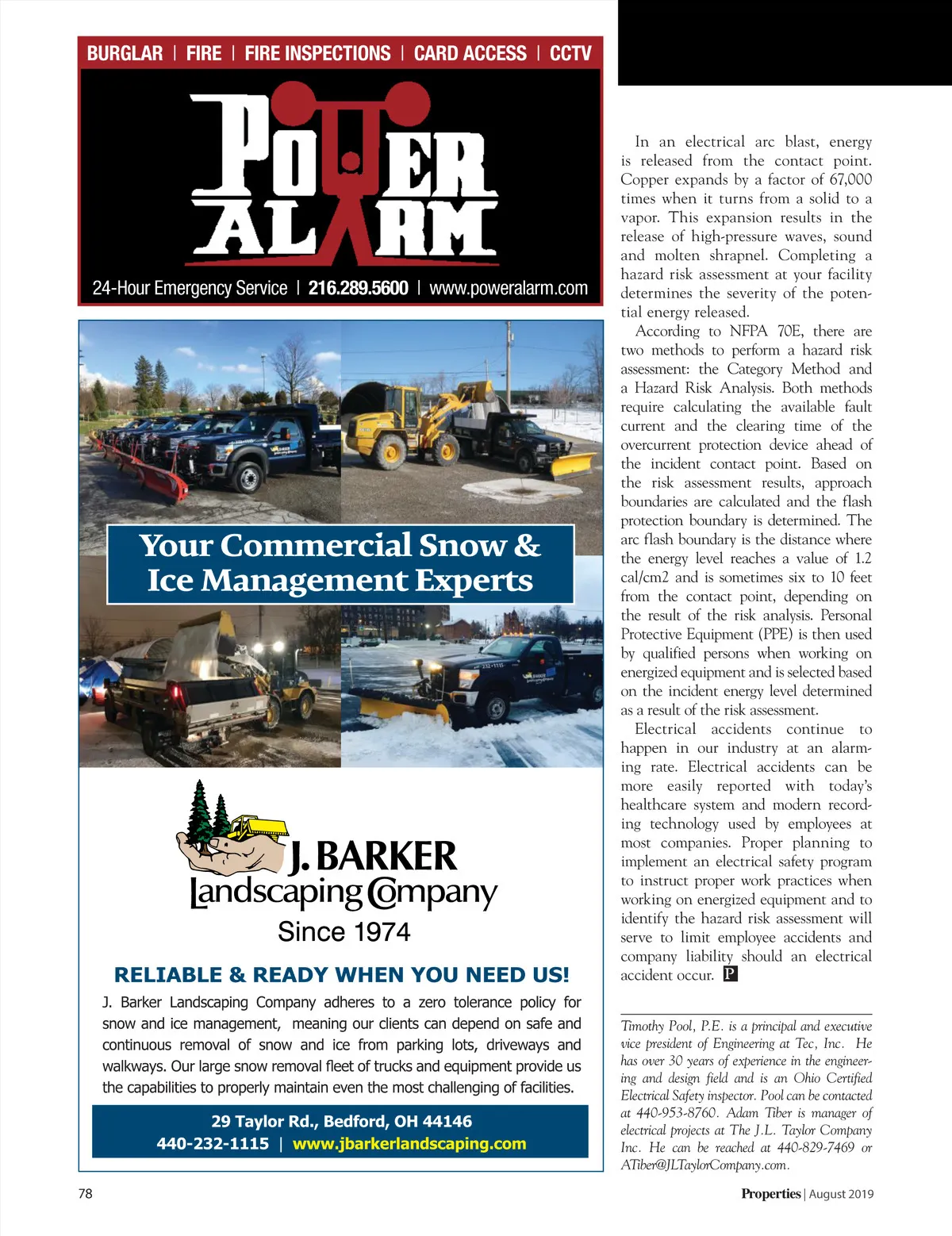 BURGLAR | FIRE | FIRE INSPECTIONS | CARD ACCESS | CCTV

POWER ALARM

24-Hour Emergency Service | 216.289.5600 | www.poweralarm.com

Your Commercial Snow & Ice Management Experts

J. BARKER Landscaping Company

Since 1974

RELIABLE & READY WHEN YOU NEED US!

J. Barker Landscaping Company adheres to a zero tolerance policy for snow and ice management, meaning our clients can depend on safe and continuous removal of snow and ice from parking lots, driveways and walkways. Our large snow removal fleet of trucks and equipment provide us the capabilities to properly maintain even the most challenging of facilities.

29 Taylor Rd., Bedford, OH 44146
440-232-1115 | www.jbarkerlandscaping.com

In an electrical arc blast, energy is released from the contact point. Copper expands by a factor of 67,000 times when it turns from a solid to a vapor. This expansion results in the release of high-pressure waves, sound and molten shrapnel. Completing a hazard risk assessment at your facility determines the severity of the potential energy released.

According to NFPA 70E, there are two methods to perform a hazard risk assessment: the Category Method and a Hazard Risk Analysis. Both methods require calculating the available fault current and the clearing time of the overcurrent protection device ahead of the incident contact point. Based on the risk assessment results, approach boundaries are calculated and the flash protection boundary is determined. The arc flash boundary is the distance where the energy level reaches a value of 1.2 cal/cm2 and is sometimes six to 10 feet from the contact point, depending on the result of the risk analysis. Personal Protective Equipment (PPE) is then used by qualified persons when working on energized equipment and is selected based on the incident energy level determined as a result of the risk assessment.

Electrical accidents continue to happen in our industry at an alarming rate. Electrical accidents can be more easily reported with today's healthcare system and modern recording technology used by employees at most companies. Proper planning to implement an electrical safety program to instruct proper work practices when working on energized equipment and to identify the hazard risk assessment will serve to limit employee accidents and company liability should an electrical accident occur. P

Timothy Pool, P.E. is a principal and executive vice president of Engineering at Tec, Inc. He has over 30 years of experience in the engineering and design field and is an Ohio Certified Electrical Safety inspector. Pool can be contacted at 440-953-8760. Adam Tiber is manager of electrical projects at The J.L. Taylor Company Inc. He can be reached at 440-829-7469 or ATiber@JLTaylorCompany.com.

78

Properties | August 2019